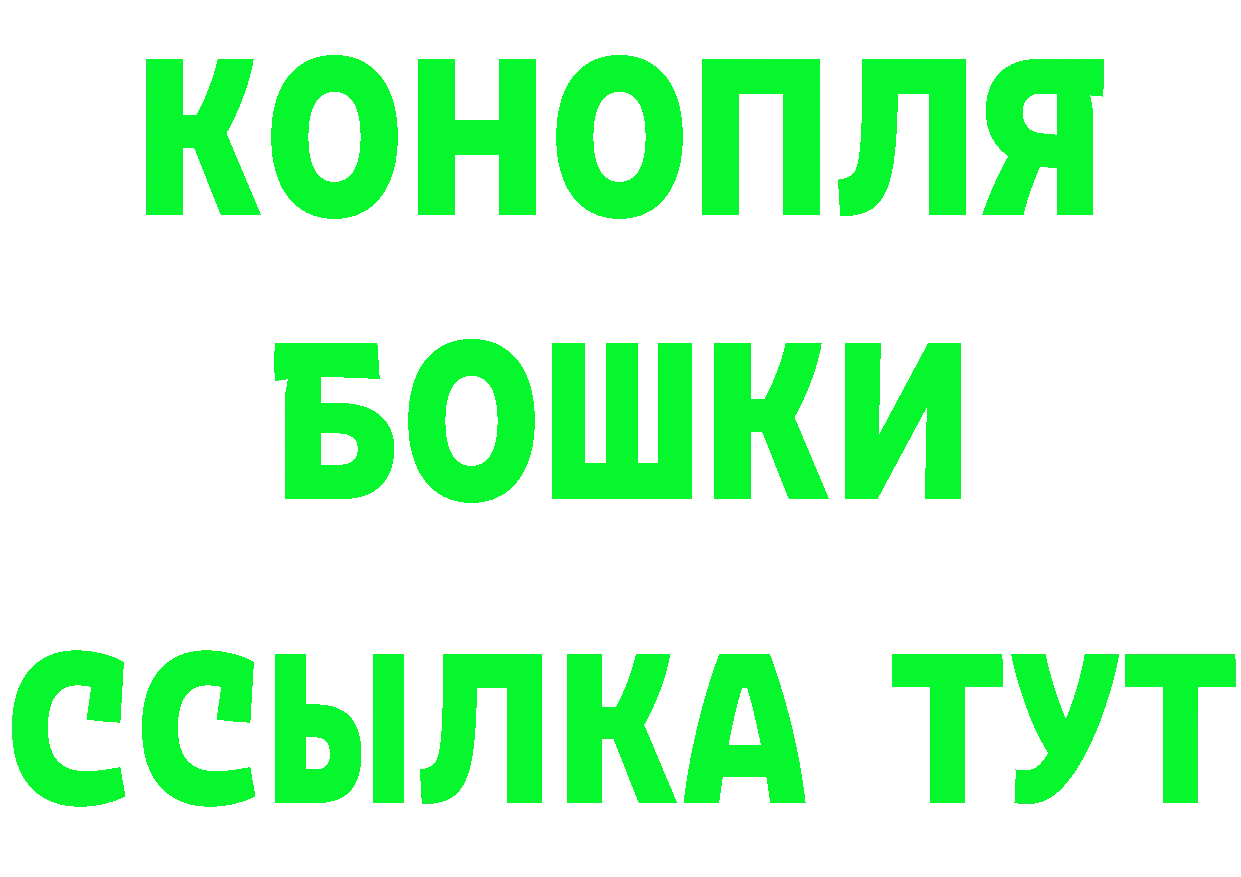 КОНОПЛЯ
БОШКИ
ССЫЛКА ТУТ